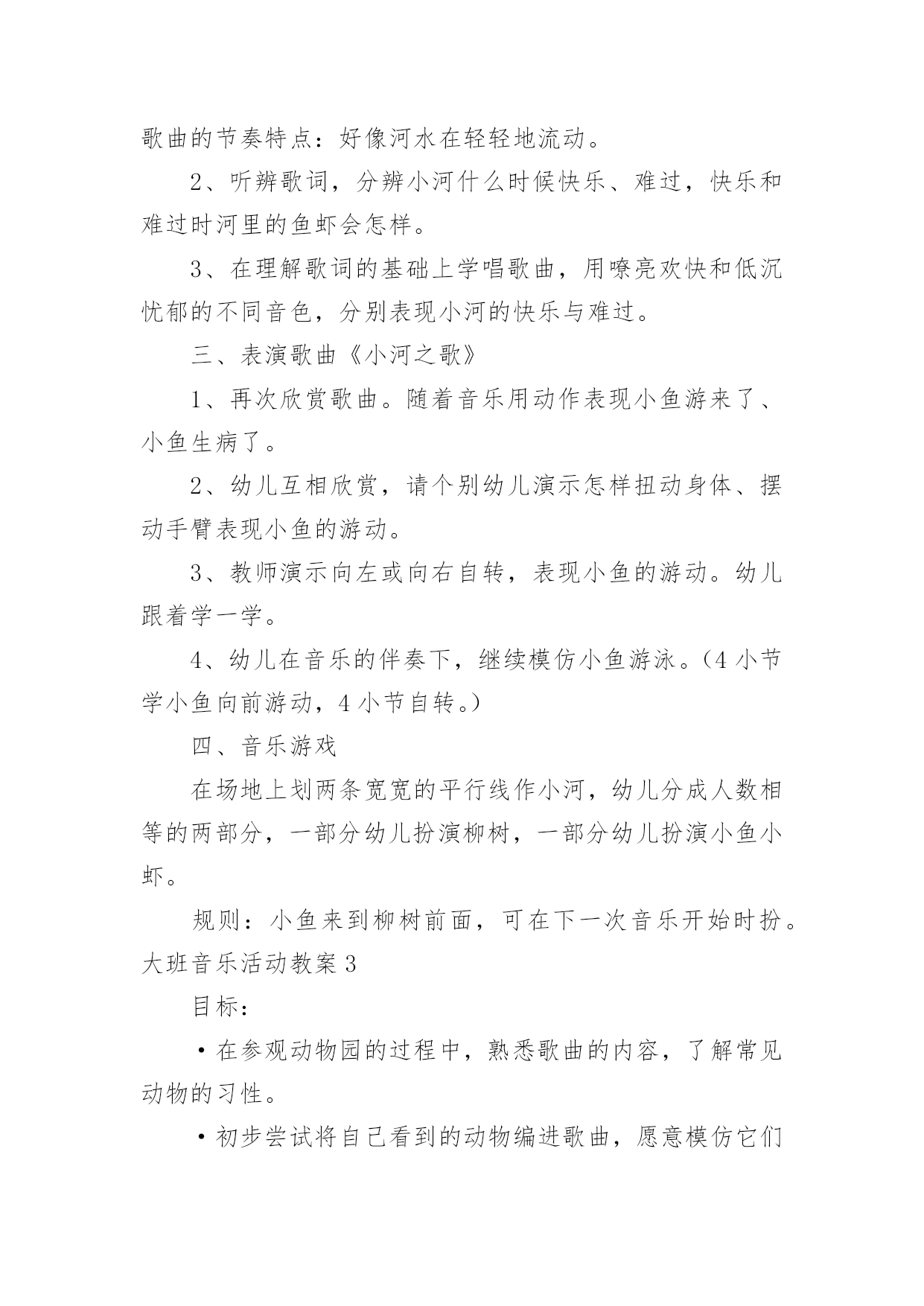 歌曲的节奏特点：好像河水在轻轻地流动。

2、听辨歌词，分辨小河什么时候快乐、难过，快乐和难过时河里的鱼虾会怎样。

3、在理解歌词的基础上学唱歌曲，用嘹亮欢快和低沉忧郁的不同音色，分别表现小河的快乐与难过。

三、表演歌曲《小河之歌》

1、再次欣赏歌曲。随着音乐用动作表现小鱼游来了、小鱼生病了。

2、幼儿互相欣赏，请个别幼儿演示怎样扭动身体、摆动手臂表现小鱼的游动。

3、教师演示向左或向右自转，表现小鱼的游动。幼儿跟着学一学。

4、幼儿在音乐的伴奏下，继续模仿小鱼游泳。(4 小节学小鱼向前游动，4 小节自转。)

四、音乐游戏

在场地上划两条宽宽的平行线作小河，幼儿分成人数相等的两部分，一部分幼儿扮演柳树，一部分幼儿扮演小鱼小虾。

规则：小鱼来到柳树前面，可在下一次音乐开始时扮。

大班音乐活动教案 3

目标：

·在参观动物园的过程中，熟悉歌曲的内容，了解常见动物的习性。

·初步尝试将自己看到的动物编进歌曲，愿意模仿它们